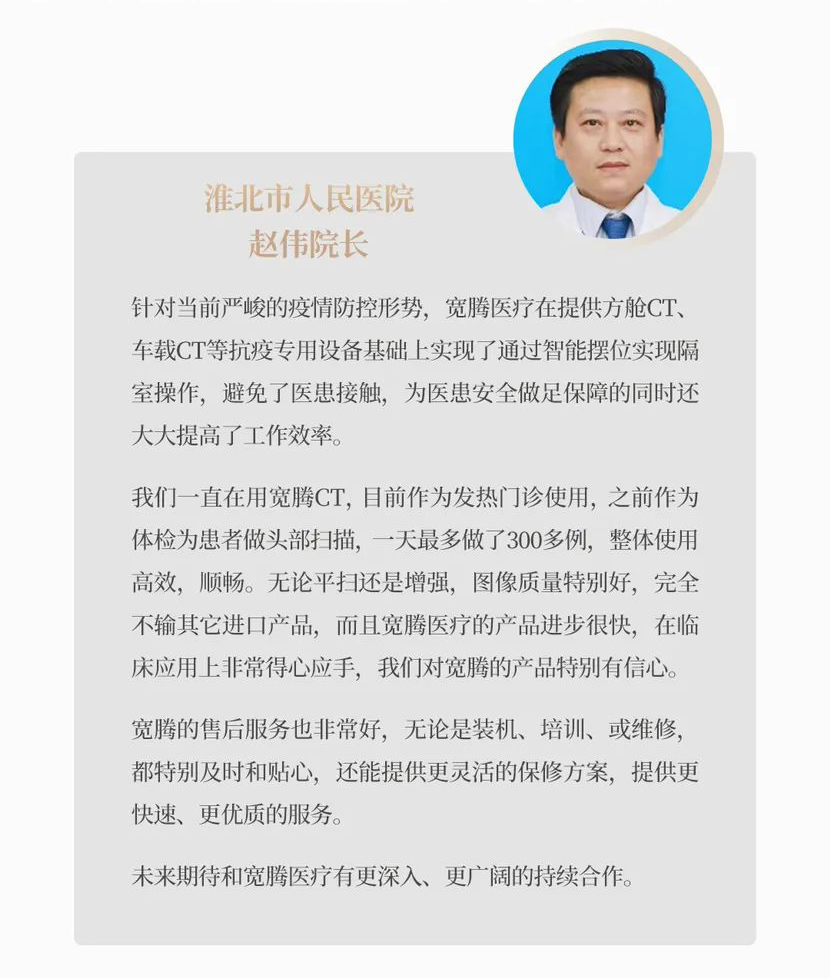 淮北市人民医院
赵伟院长

针对当前严峻的疫情防控形势，宽腾医疗在提供方舱CT、车载CT等抗疫专用设备基础上实现了通过智能摆位实现隔室操作，避免了医患接触，为医患安全做足保障的同时还大大提高了工作效率。

我们一直在用宽腾CT，目前作为发热门诊使用，之前作为体检为患者做头部扫描，一天最多做了300多例，整体使用高效，顺畅。无论平扫还是增强，图像质量特别好，完全不输其它进口产品，而且宽腾医疗的产品进步很快，在临床应用上非常得心应手，我们对宽腾的产品特别有信心。

宽腾的售后服务也非常好，无论是装机、培训、或维修，都特别及时和贴心，还能提供更灵活的保修方案，提供更快速、更优质的服务。

未来期待和宽腾医疗有更深入、更广阔的持续合作。